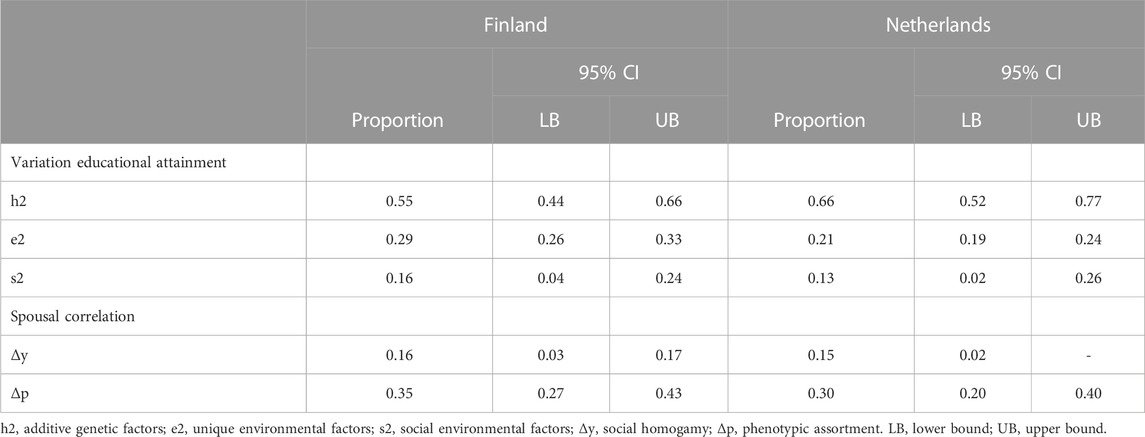 |  | Finland |  |  | Netherlands |  |  |
|---|---|---|---|---|---|---|
|  |  | 95% CI |  |  | 95% CI |  |
|  | Proportion | LB | UB | Proportion | LB | UB |
| Variation educational attainment |  |  |  |  |  |  |
| h2 | 0.55 | 0.44 | 0.66 | 0.66 | 0.52 | 0.77 |
| e2 | 0.29 | 0.26 | 0.33 | 0.21 | 0.19 | 0.24 |
| s2 | 0.16 | 0.04 | 0.24 | 0.13 | 0.02 | 0.26 |
| Spousal correlation |  |  |  |  |  |  |
| Δy | 0.16 | 0.03 | 0.17 | 0.15 | 0.02 | - |
| Δp | 0.35 | 0.27 | 0.43 | 0.30 | 0.20 | 0.40 |

h2, additive genetic factors; e2, unique environmental factors; s2, social environmental factors; Δy, social homogamy; Δp, phenotypic assortment. LB, lower bound; UB, upper bound.